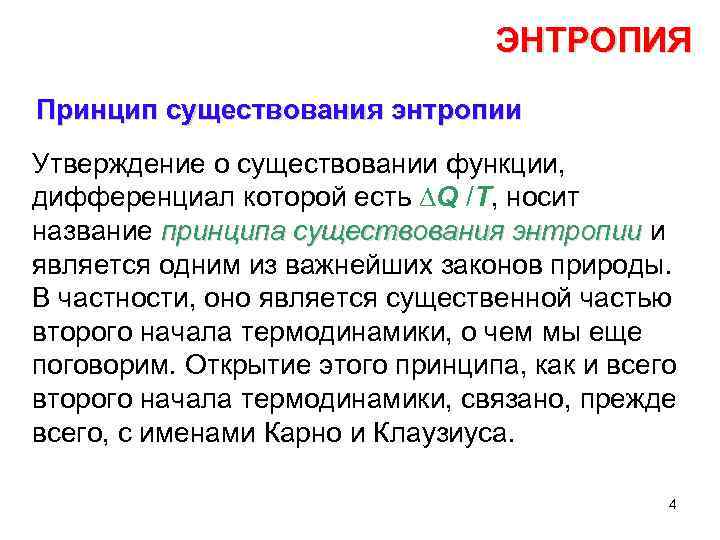 ЭНТРОПИЯ

Принцип существования энтропии

Утверждение о существовании функции, дифференциал которой есть $\Delta Q / T$, носит название принципа существования энтропии и является одним из важнейших законов природы. В частности, оно является существенной частью второго начала термодинамики, о чем мы еще поговорим. Открытие этого принципа, как и всего второго начала термодинамики, связано, прежде всего, с именами Карно и Клаузиуса.

4